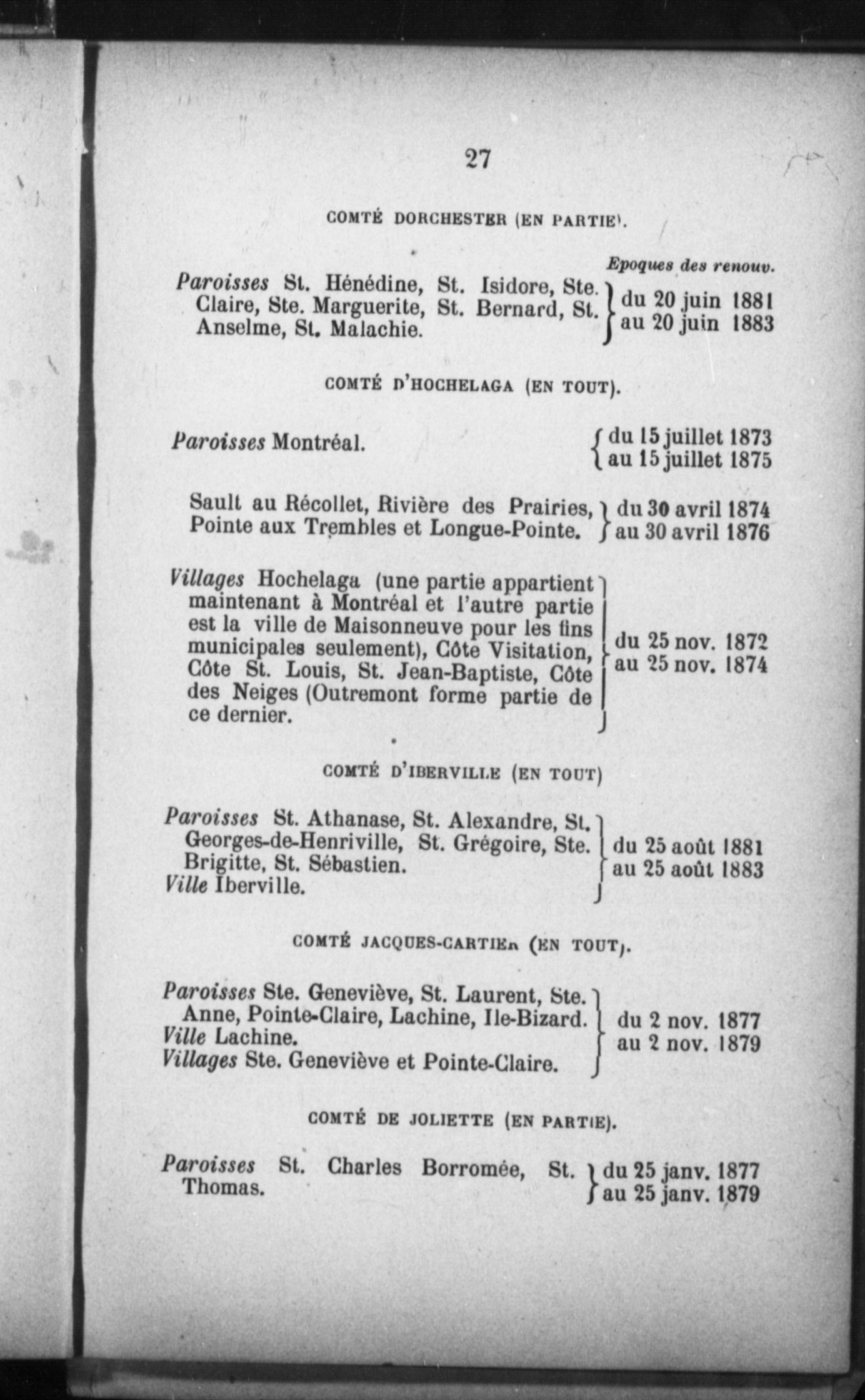 27

COMTÉ DORCHESTER (EN PARTIE).

Epoques des renouv.

Paroisses St. Hénédine, St. Isidore, Ste. Claire, Ste. Marguerite, St. Bernard, St. Anselme, St. Malachie. du 20 juin 1881 au 20 juin 1883

COMTÉ D'HOCHELAGA (EN TOUT).

Paroisses Montréal. du 15 juillet 1873 au 15 juillet 1875

Sault au Récollet, Rivière des Prairies, Pointe aux Trembles et Longue-Pointe. du 30 avril 1874 au 30 avril 1876

Villages Hochelaga (une partie appartient maintenant à Montréal et l'autre partie est la ville de Maisonneuve pour les fins municipales seulement), Côte Visitation, Côte St. Louis, St. Jean-Baptiste, Côte des Neiges (Outremont forme partie de ce dernier. du 25 nov. 1872 au 25 nov. 1874

COMTÉ D'IBERVILLE (EN TOUT)

Paroisses St. Athanase, St. Alexandre, St. Georges-de-Henriville, St. Grégoire, Ste. Brigitte, St. Sébastien.
Ville Iberville. du 25 août 1881 au 25 août 1883

COMTÉ JACQUES-CARTIER (EN TOUT).

Paroisses Ste. Geneviève, St. Laurent, Ste. Anne, Pointe-Claire, Lachine, Ile-Bizard.
Ville Lachine.
Villages Ste. Geneviève et Pointe-Claire. du 2 nov. 1877 au 2 nov. 1879

COMTÉ DE JOLIETTE (EN PARTIE).

Paroisses St. Charles Borromée, St. Thomas. du 25 janv. 1877 au 25 janv. 1879